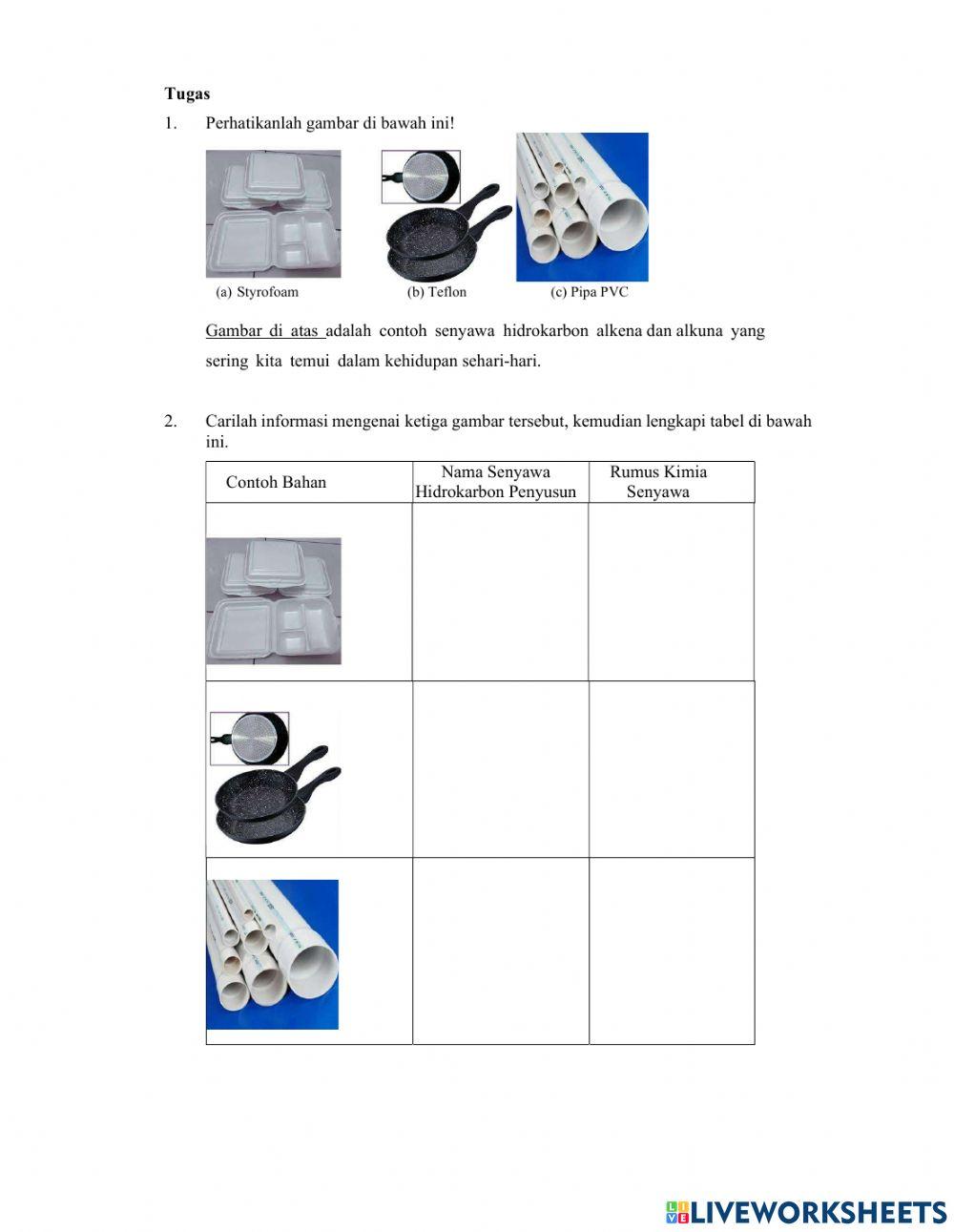 Tugas

1. Perhatikanlah gambar di bawah ini!

(a) Styrofoam (b) Teflon (c) Pipa PVC

Gambar di atas adalah contoh senyawa hidrokarbon alkena dan alkuna yang sering kita temui dalam kehidupan sehari-hari.

2. Carilah informasi mengenai ketiga gambar tersebut, kemudian lengkapi tabel di bawah ini.

| Contoh Bahan | Nama Senyawa Hidrokarbon Penyusun | Rumus Kimia Senyawa |
|---|---|---|
| | | |
| | | |
| | | |

LIVEWORKSHEETS